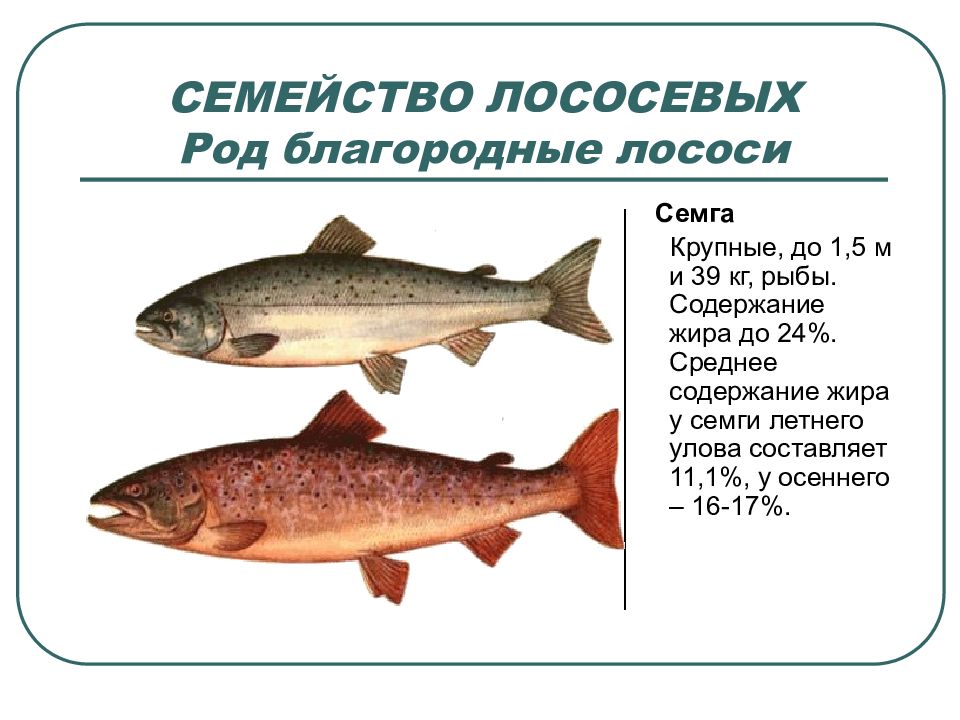 СЕМЕЙСТВО ЛОСОСЕВЫХ
Род благородные лососи

Семга

Крупные, до 1,5 м и 39 кг, рыбы. Содержание жира до 24%. Среднее содержание жира у семги летнего улова составляет 11,1%, у осеннего – 16-17%.